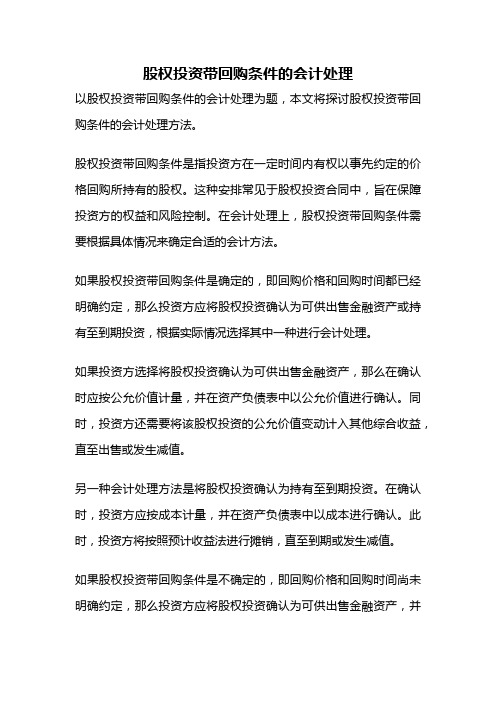 股权投资带回购条件的会计处理

以股权投资带回购条件的会计处理为题，本文将探讨股权投资带回购条件的会计处理方法。

股权投资带回购条件是指投资方在一定时间内有权以事先约定的价格回购所持有的股权。这种安排常见于股权投资合同中，旨在保障投资方的权益和风险控制。在会计处理上，股权投资带回购条件需要根据具体情况来确定合适的会计方法。

如果股权投资带回购条件是确定的，即回购价格和回购时间都已经明确约定，那么投资方应将股权投资确认为可供出售金融资产或持有至到期投资，根据实际情况选择其中一种进行会计处理。

如果投资方选择将股权投资确认为可供出售金融资产，那么在确认时应按公允价值计量，并在资产负债表中以公允价值进行确认。同时，投资方还需要将该股权投资的公允价值变动计入其他综合收益，直至出售或发生减值。

另一种会计处理方法是将股权投资确认为持有至到期投资。在确认时，投资方应按成本计量，并在资产负债表中以成本进行确认。此时，投资方将按照预计收益法进行摊销，直至到期或发生减值。

如果股权投资带回购条件是不确定的，即回购价格和回购时间尚未明确约定，那么投资方应将股权投资确认为可供出售金融资产，并